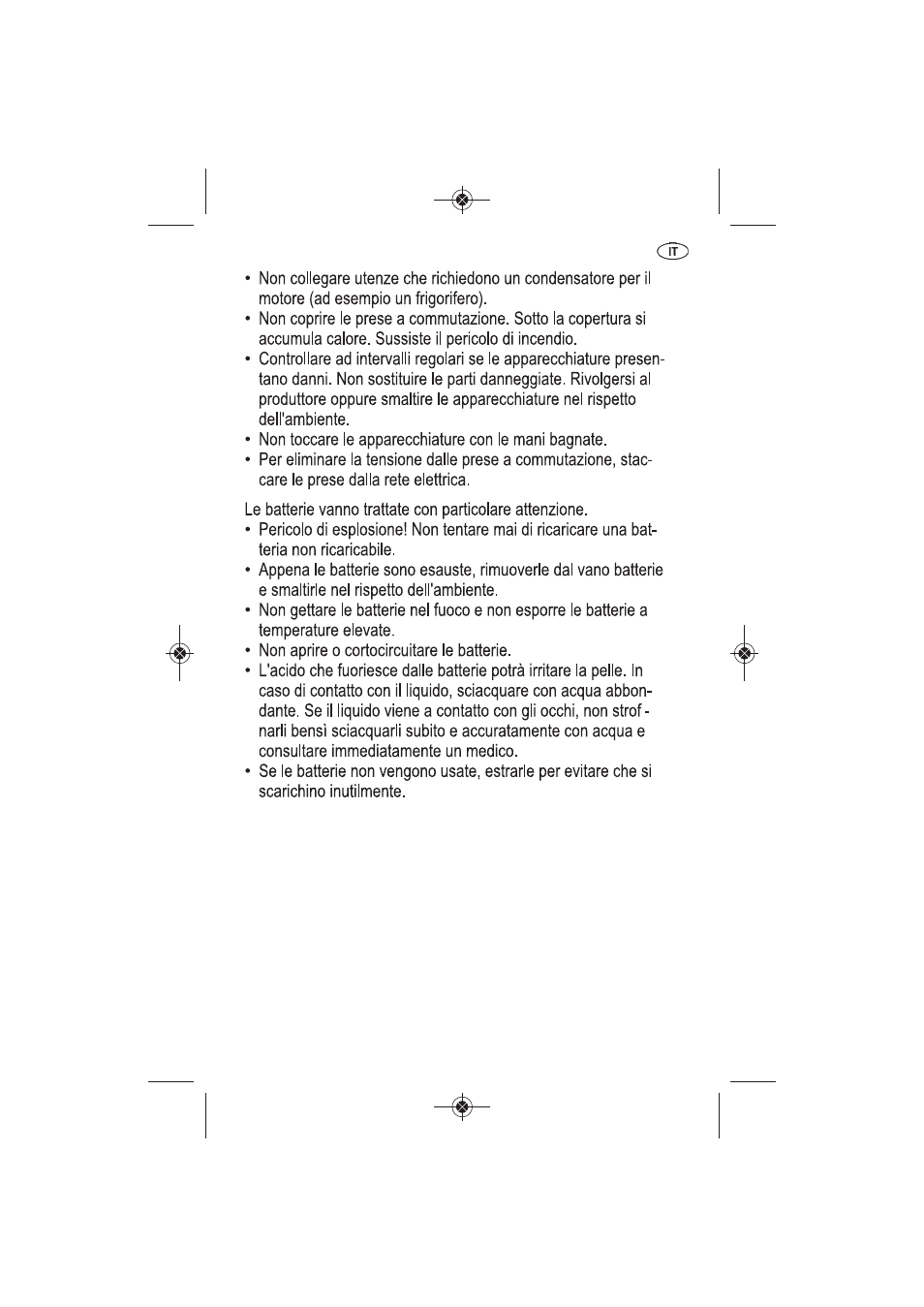 IT

• Non collegare utenze che richiedono un condensatore per il motore (ad esempio un frigorifero).
• Non coprire le prese a commutazione. Sotto la copertura si accumula calore. Sussiste il pericolo di incendio.
• Controllare ad intervalli regolari se le apparecchiature presentano danni. Non sostituire le parti danneggiate. Rivolgersi al produttore oppure smaltire le apparecchiature nel rispetto dell'ambiente.
• Non toccare le apparecchiature con le mani bagnate.
• Per eliminare la tensione dalle prese a commutazione, staccare le prese dalla rete elettrica.

Le batterie vanno trattate con particolare attenzione.
• Pericolo di esplosione! Non tentare mai di ricaricare una batteria non ricaricabile.
• Appena le batterie sono esauste, rimuoverle dal vano batterie e smaltirle nel rispetto dell'ambiente.
• Non gettare le batterie nel fuoco e non esporre le batterie a temperature elevate.
• Non aprire o cortocircuitare le batterie.
• L'acido che fuoriesce dalle batterie potrà irritare la pelle. In caso di contatto con il liquido, sciacquare con acqua abbondante. Se il liquido viene a contatto con gli occhi, non strofnarli bensì sciacquarli subito e accuratamente con acqua e consultare immediatamente un medico.
• Se le batterie non vengono usate, estrarle per evitare che si scarichino inutilmente.